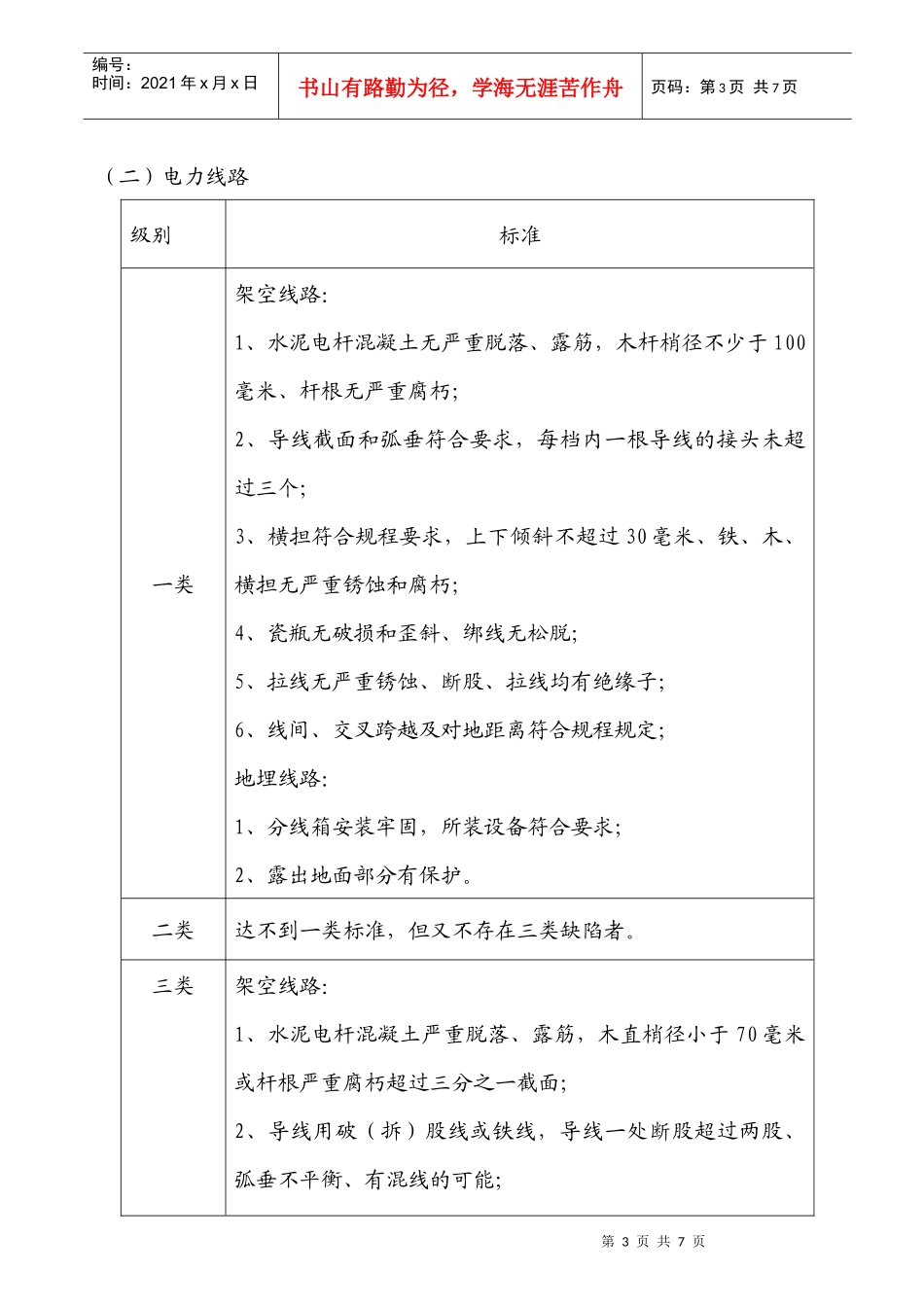 编号：
时间：2021年x月x日

书山有路勤为径，学海无涯苦作舟

页码：第3页 共7页

（二）电力线路

| 级别 | 标准 |
|---|---|
| 一类 | 架空线路:<br>1、水泥电杆混凝土无严重脱落、露筋，木杆梢径不少于100毫米、杆根无严重腐朽;<br>2、导线截面和弧垂符合要求，每档内一根导线的接头未超过三个;<br>3、横担符合规程要求，上下倾斜不超过30毫米、铁、木、横担无严重锈蚀和腐朽;<br>4、瓷瓶无破损和歪斜、绑线无松脱;<br>5、拉线无严重锈蚀、断股、拉线均有绝缘子;<br>6、线间、交叉跨越及对地距离符合规程规定;<br>地埋线路:<br>1、分线箱安装牢固，所装设备符合要求;<br>2、露出地面部分有保护。 |
| 二类 | 达不到一类标准，但又不存在三类缺陷者。 |
| 三类 | 架空线路:<br>1、水泥电杆混凝土严重脱落、露筋，木直梢径小于70毫米或杆根严重腐朽超过三分之一截面;<br>2、导线用破（拆）股线或铁线，导线一处断股超过两股、弧垂不平衡、有混线的可能; |

第3页 共7页